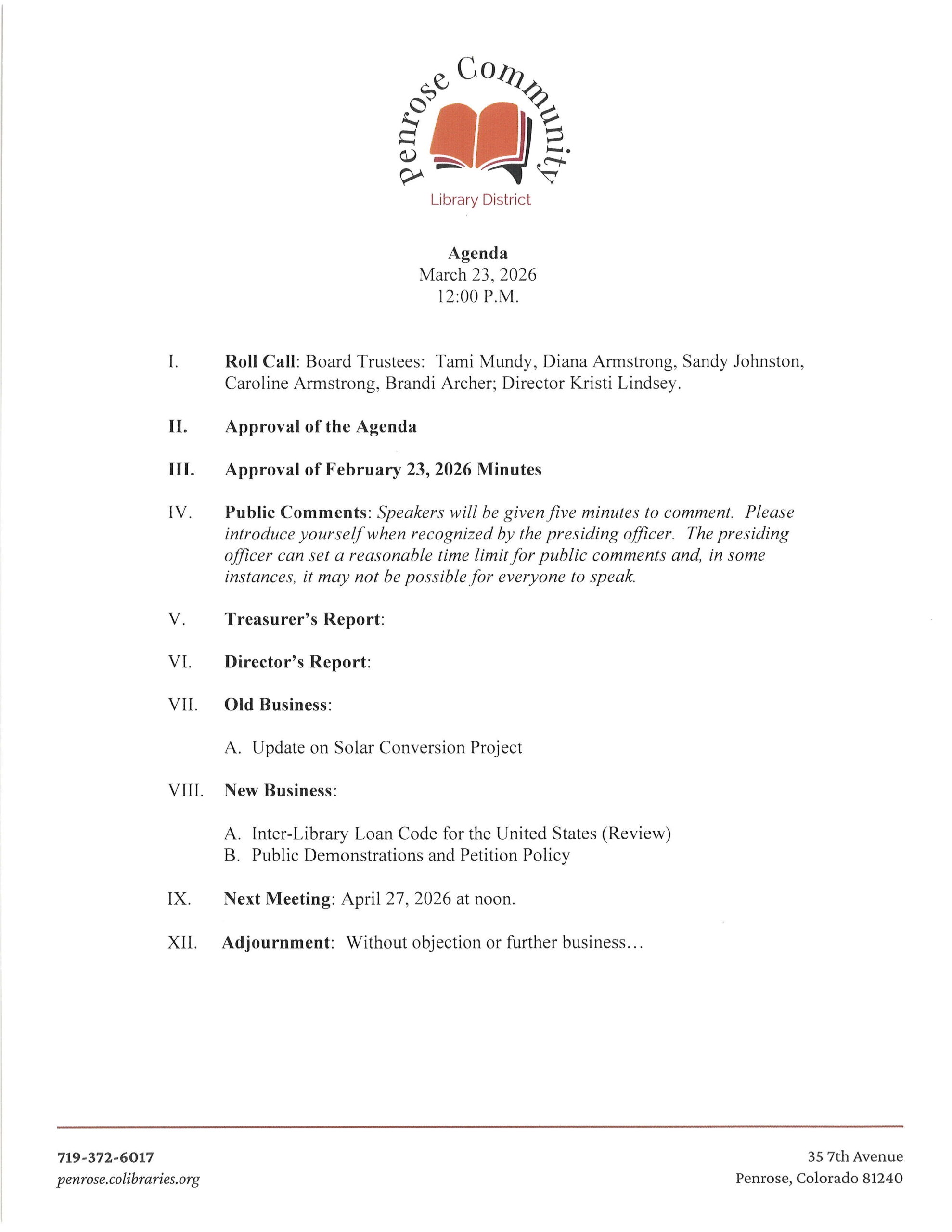 Penrose Community
Library District

Agenda
March 23, 2026
12:00 P.M.

I. Roll Call: Board Trustees: Tami Mundy, Diana Armstrong, Sandy Johnston, Caroline Armstrong, Brandi Archer; Director Kristi Lindsey.

II. Approval of the Agenda

III. Approval of February 23, 2026 Minutes

IV. Public Comments: Speakers will be given five minutes to comment. Please introduce yourself when recognized by the presiding officer. The presiding officer can set a reasonable time limit for public comments and, in some instances, it may not be possible for everyone to speak.

V. Treasurer's Report:

VI. Director's Report:

VII. Old Business:

A. Update on Solar Conversion Project

VIII. New Business:

A. Inter-Library Loan Code for the United States (Review)
B. Public Demonstrations and Petition Policy

IX. Next Meeting: April 27, 2026 at noon.

XII. Adjournment: Without objection or further business…

719-372-6017
penrose.colibraries.org

35 7th Avenue
Penrose, Colorado 81240